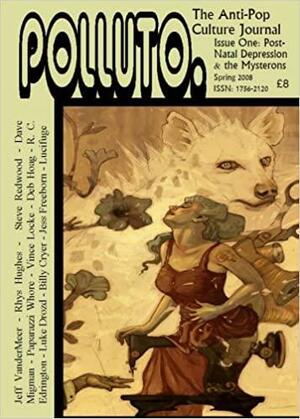 POLLUTO.

The Anti-Pop Culture Journal

Issue One: Post-Natal Depression & the Mysterons

Spring 2008

ISSN: 1756-2120

£8

Jeff VanderMeer - Rhys Hughes - Steve Redwood - Dave Migman - Paparazzi Whore - Vince Locke - Deb Hoag - R. C. Edrington - Luke Drozd - Billy Cryer - Jess Freeborn - Lucifuge